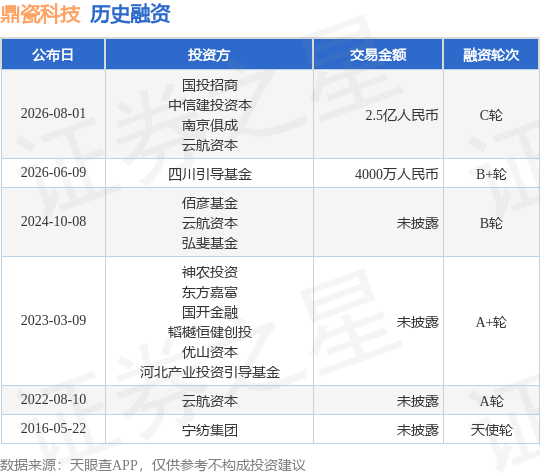 鼎瓷科技 历史融资

| 公布日 | 投资方 | 交易金额 | 融资轮次 |
|---|---|---|---|
| 2026-08-01 | 国投招商 中信建投资本 南京俱成 云航资本 | 2.5亿人民币 | C轮 |
| 2026-06-09 | 四川引导基金 | 4000万人民币 | B+轮 |
| 2024-10-08 | 佰彦基金 云航资本 弘斐基金 | 未披露 | B轮 |
| 2023-03-09 | 神农投资 东方嘉富 国开金融 韬樾恒健创投 优山资本 河北产业投资引导基金 | 未披露 | A+轮 |
| 2022-08-10 | 云航资本 | 未披露 | A轮 |
| 2016-05-22 | 宁纺集团 | 未披露 | 天使轮 |

数据来源：天眼查APP，仅供参考不构成投资建议

证券之星